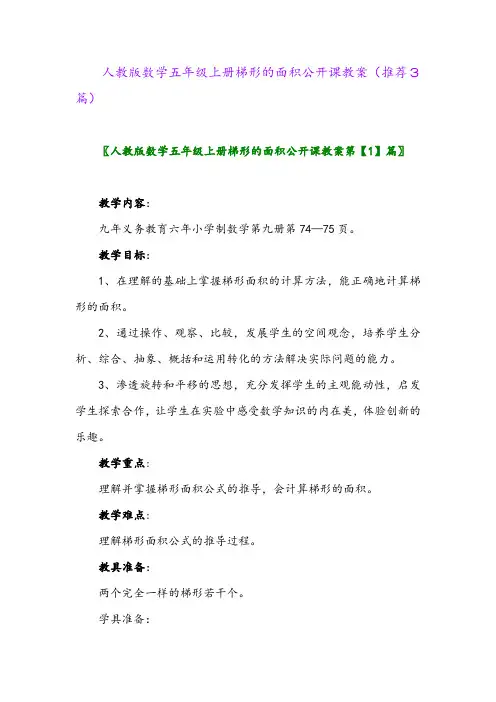 人教版数学五年级上册梯形的面积公开课教案（推荐3篇）

〖人教版数学五年级上册梯形的面积公开课教案第【1】篇〗

教学内容：

九年义务教育六年小学制数学第九册第74—75页。

教学目标：

1、在理解的基础上掌握梯形面积的计算方法，能正确地计算梯形的面积。

2、通过操作、观察、比较，发展学生的空间观念，培养学生分析、综合、抽象、概括和运用转化的方法解决实际问题的能力。

3、渗透旋转和平移的思想，充分发挥学生的主观能动性，启发学生探索合作，让学生在实验中感受数学知识的内在美，体验创新的乐趣。

教学重点：

理解并掌握梯形面积公式的推导，会计算梯形的面积。

教学难点：

理解梯形面积公式的推导过程。

教具准备：

两个完全一样的梯形若干个。

学具准备：